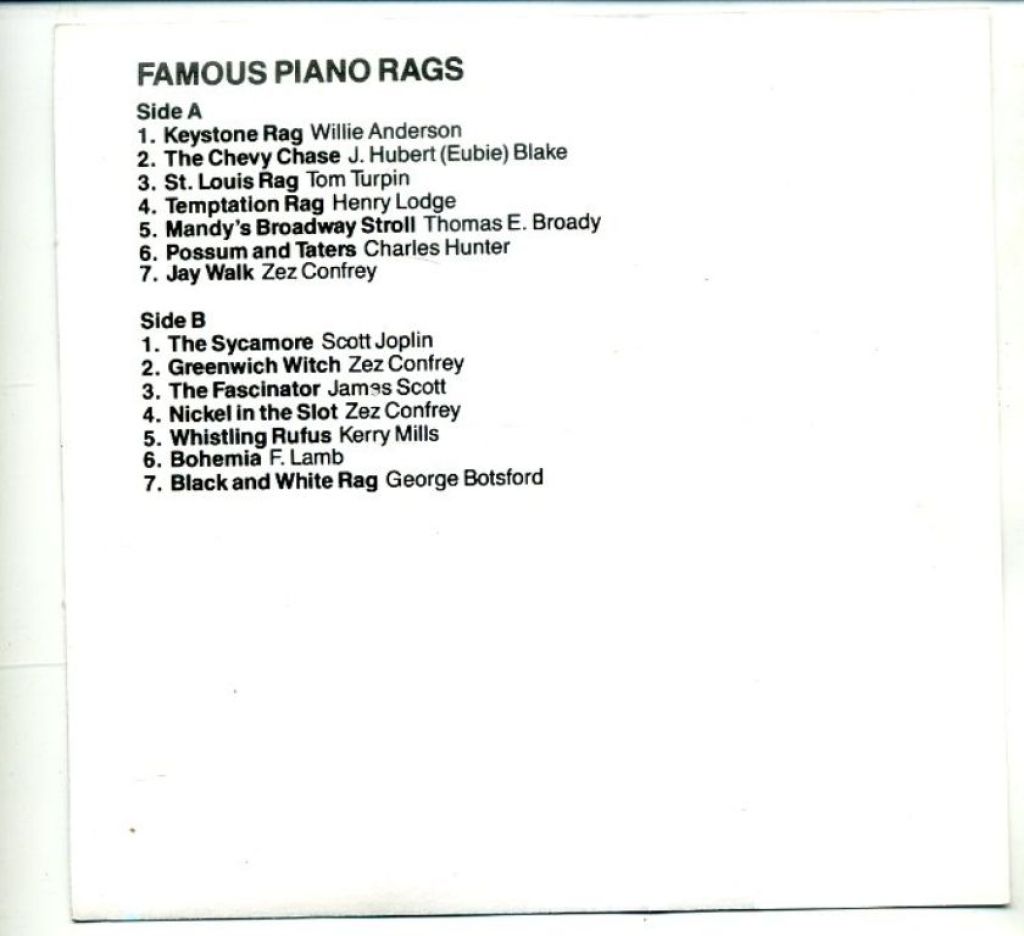 FAMOUS PIANO RAGS

Side A
1. Keystone Rag Willie Anderson
2. The Chevy Chase J. Hubert (Eubie) Blake
3. St. Louis Rag Tom Turpin
4. Temptation Rag Henry Lodge
5. Mandy's Broadway Stroll Thomas E. Broady
6. Possum and Taters Charles Hunter
7. Jay Walk Zez Confrey

Side B
1. The Sycamore Scott Joplin
2. Greenwich Witch Zez Confrey
3. The Fascinator James Scott
4. Nickel in the Slot Zez Confrey
5. Whistling Rufus Kerry Mills
6. Bohemia F. Lamb
7. Black and White Rag George Botsford